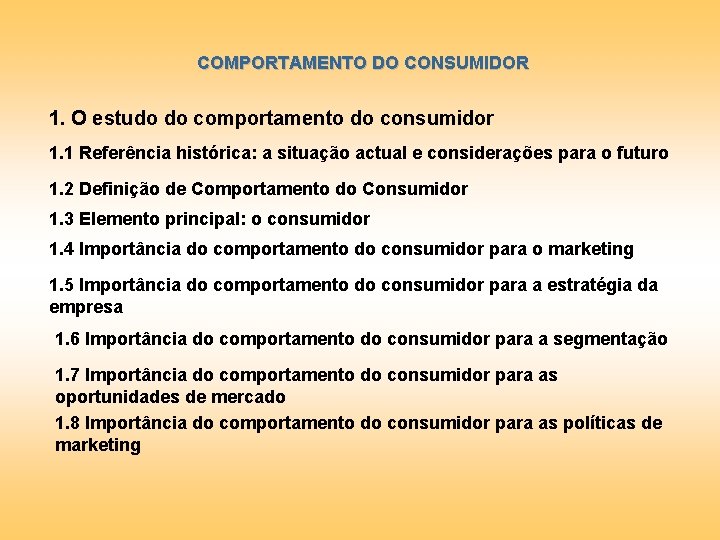 COMPORTAMENTO DO CONSUMIDOR

1. O estudo do comportamento do consumidor

1.1 Referência histórica: a situação actual e considerações para o futuro

1.2 Definição de Comportamento do Consumidor

1.3 Elemento principal: o consumidor

1.4 Importância do comportamento do consumidor para o marketing

1.5 Importância do comportamento do consumidor para a estratégia da empresa

1.6 Importância do comportamento do consumidor para a segmentação

1.7 Importância do comportamento do consumidor para as oportunidades de mercado

1.8 Importância do comportamento do consumidor para as políticas de marketing